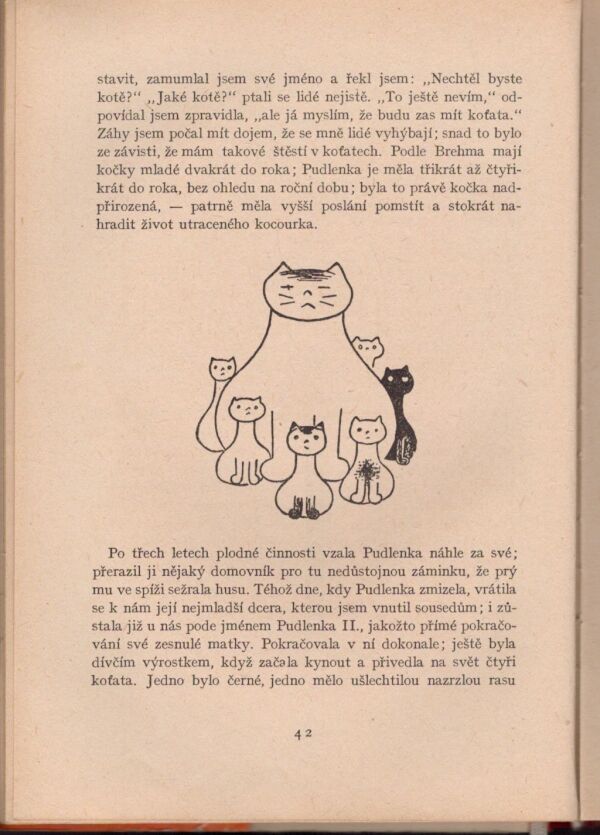 stavit, zamumlal jsem své jméno a řekl jsem: „Nechtěl byste kotě?“ „Jaké kotě?“ ptali se lidé nejistě. „To ještě nevím,“ odpovídal jsem zpravidla, „ale já myslím, že budu zas mít koťata.“ Záhy jsem počal mít dojem, že se mně lidé vyhýbají; snad to bylo ze závisti, že mám takové štěstí v koťatech. Podle Brehma mají kočky mladé dvakrát do roka; Pudlenka je měla třikrát až čtyřikrát do roka, bez ohledu na roční dobu; byla to právě kočka nadpřirozená, — patrně měla vyšší poslání pomstít a stokrát nahradit život utraceného kocourka.

Po třech letech plodné činnosti vzala Pudlenka náhle za své; přerazil ji nějaký domovník pro tu nedůstojnou záminku, že prý mu ve spíži sežrala husu. Téhož dne, kdy Pudlenka zmizela, vrátila se k nám její nejmladší dcera, kterou jsem vnutil sousedům; i zůstala již u nás pode jménem Pudlenka II., jakožto přímé pokračování své zesnulé matky. Pokračovala v ní dokonale; ještě byla dívčím výrostkem, když začala kynout a přivedla na svět čtyři koťata. Jedno bylo černé, jedno mělo ušlechtilou nazrzlou rasu

42